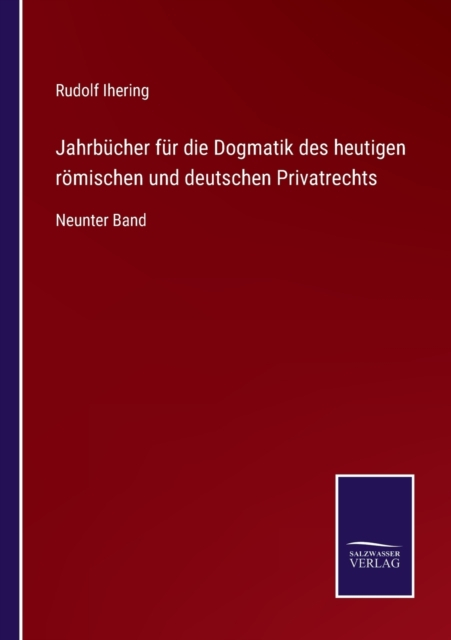 Rudolf Ihering

Jahrbücher für die Dogmatik des heutigen römischen und deutschen Privatrechts

Neunter Band

SALZWASSER
VERLAG